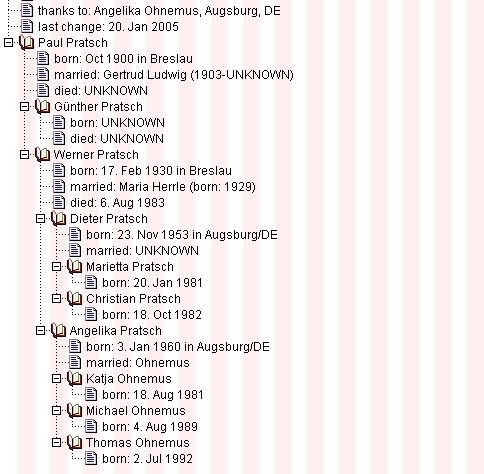 thanks to: Angelika Ohnemus, Augsburg, DE
last change: 20. Jan 2005
Paul Pratsch
born: Oct 1900 in Breslau
married: Gertrud Ludwig (1903-UNKNOWN)
died: UNKNOWN
Günther Pratsch
born: UNKNOWN
died: UNKNOWN
Werner Pratsch
born: 17. Feb 1930 in Breslau
married: Maria Herrle (born: 1929)
died: 6. Aug 1983
Dieter Pratsch
born: 23. Nov 1953 in Augsburg/DE
married: UNKNOWN
Marietta Pratsch
born: 20. Jan 1981
Christian Pratsch
born: 18. Oct 1982
Angelika Pratsch
born: 3. Jan 1960 in Augsburg/DE
married: Ohnemus
Katja Ohnemus
born: 18. Aug 1981
Michael Ohnemus
born: 4. Aug 1989
Thomas Ohnemus
born: 2. Jul 1992